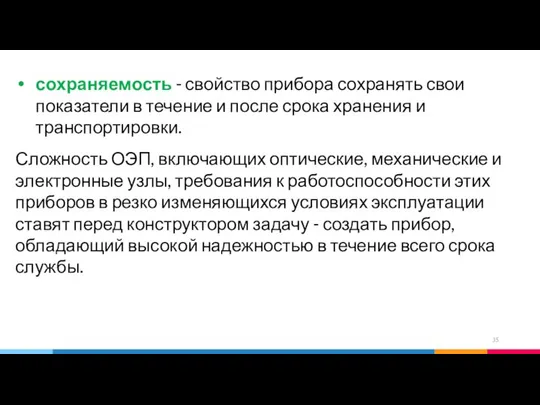 • сохраняемость - свойство прибора сохранять свои показатели в течение и после срока хранения и транспортировки.

Сложность ОЭП, включающих оптические, механические и электронные узлы, требования к работоспособности этих приборов в резко изменяющихся условиях эксплуатации ставят перед конструктором задачу - создать прибор, обладающий высокой надежностью в течение всего срока службы.

35